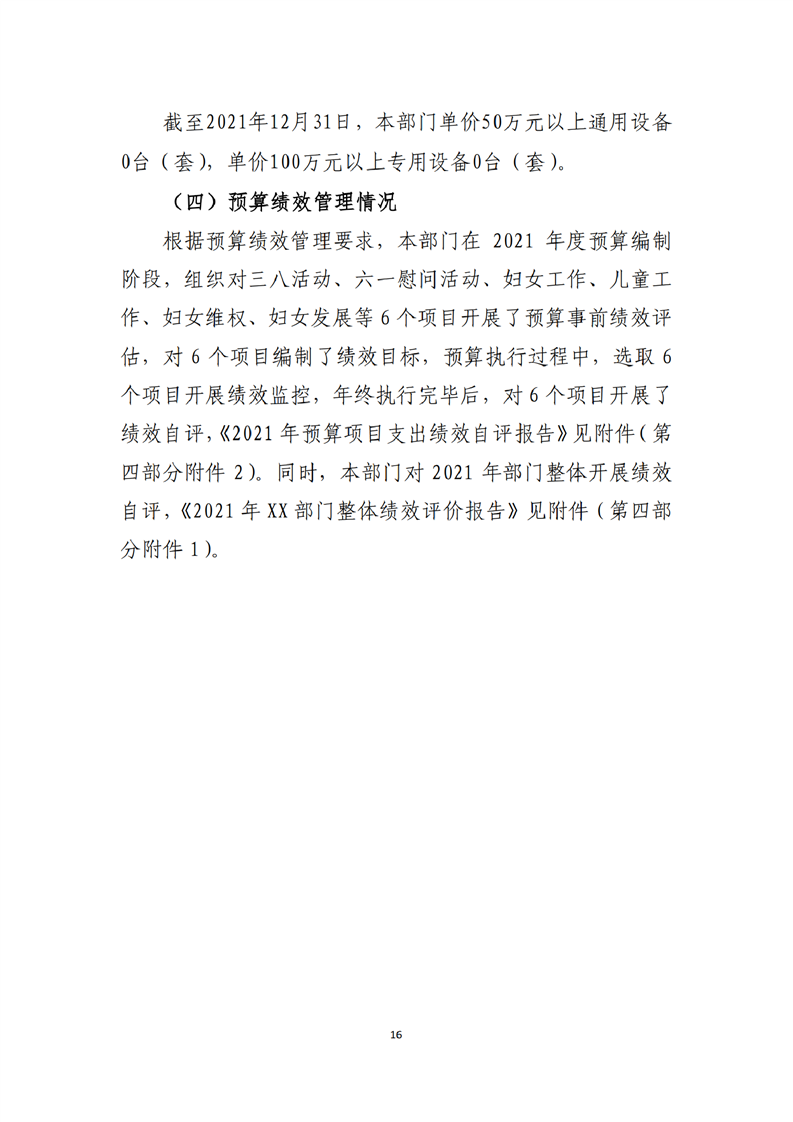 截至2021年12月31日，本部门单价50万元以上通用设备0台（套），单价100万元以上专用设备0台（套）。

（四）预算绩效管理情况

根据预算绩效管理要求，本部门在 2021 年度预算编制阶段，组织对三八活动、六一慰问活动、妇女工作、儿童工作、妇女维权、妇女发展等 6 个项目开展了预算事前绩效评估，对 6 个项目编制了绩效目标，预算执行过程中，选取 6 个项目开展绩效监控，年终执行完毕后，对 6 个项目开展了绩效自评，《2021 年预算项目支出绩效自评报告》见附件（第四部分附件 2）。同时，本部门对 2021 年部门整体开展绩效自评，《2021 年 XX 部门整体绩效评价报告》见附件（第四部分附件 1）。

16